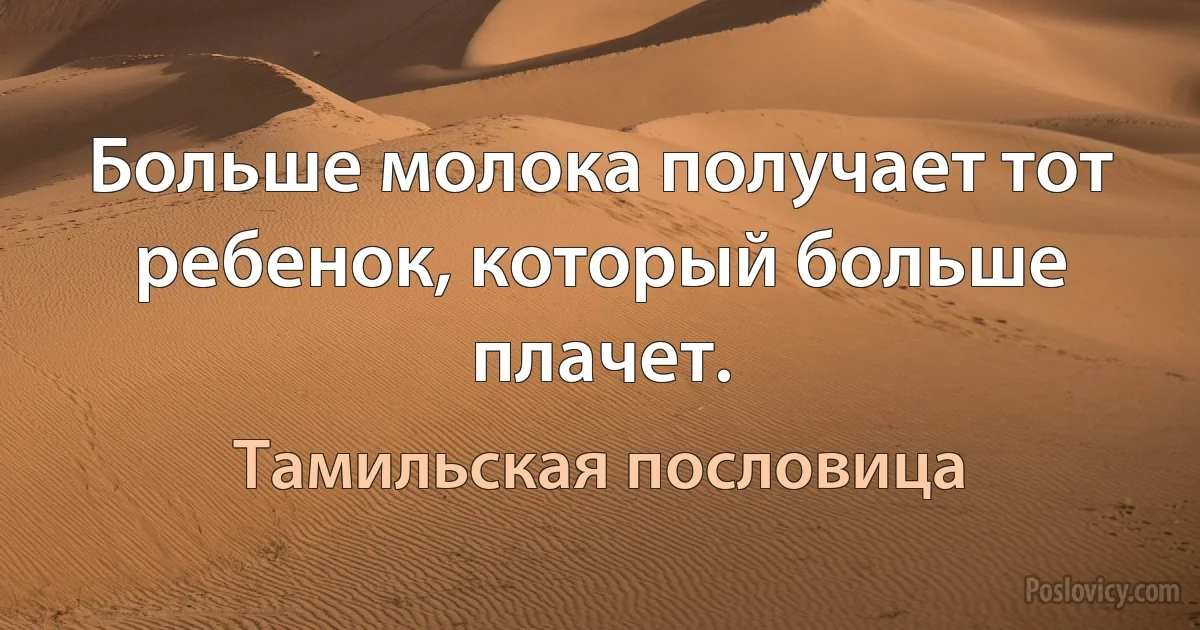 Больше молока получает тот ребенок, который больше плачет.

Тамильская пословица

Poslovicy.com